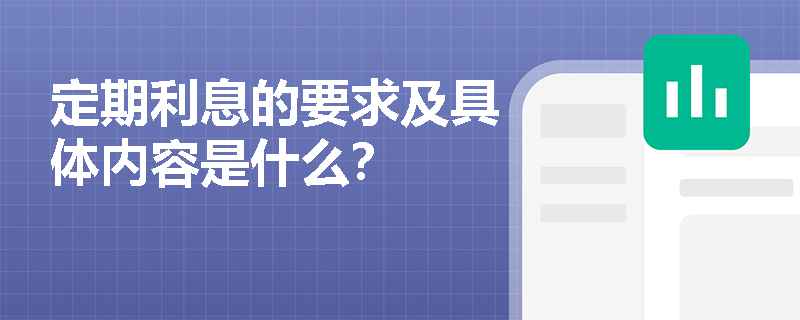 定期利息的要求及具体内容是什么？